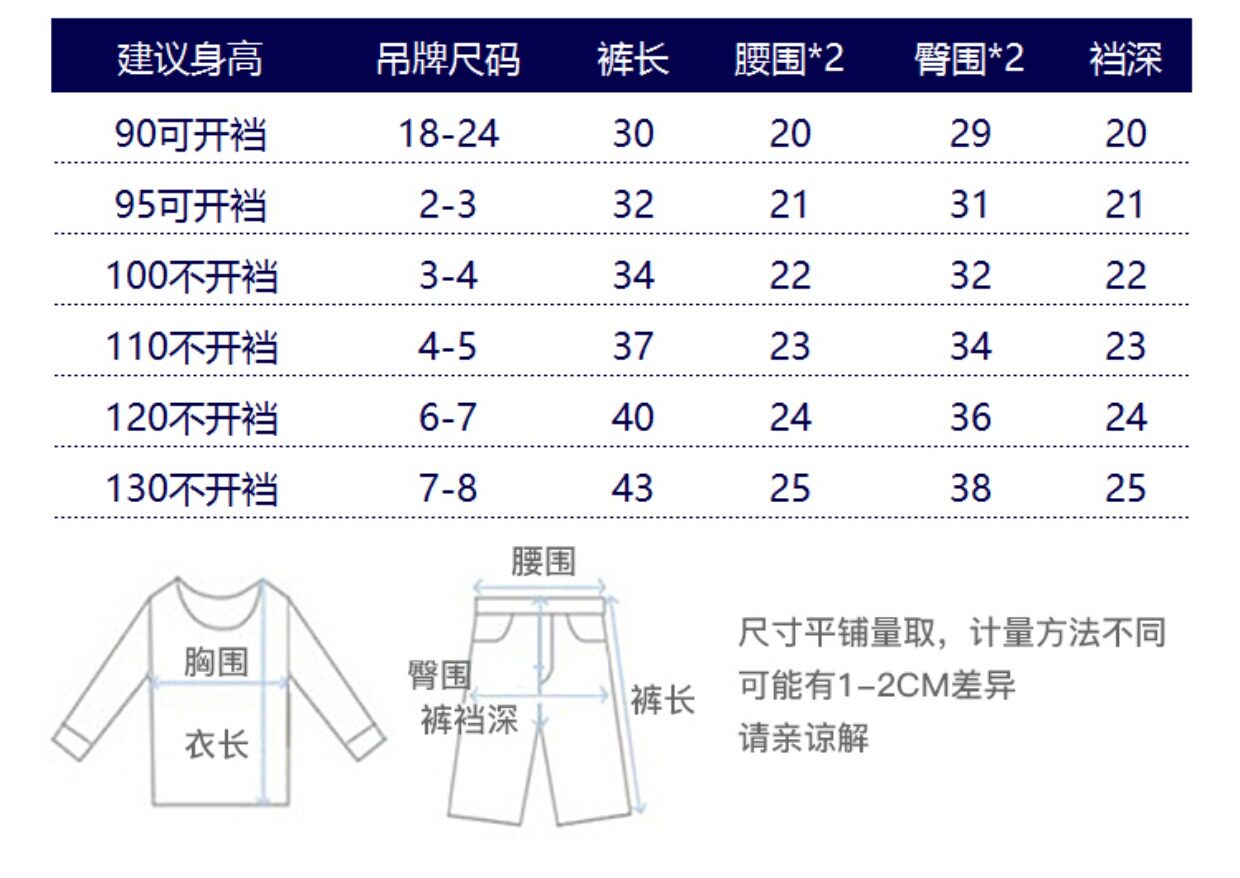 | 建议身高 | 吊牌尺码 | 裤长 | 腰围*2 | 臀围*2 | 裆深 |
|---|---|---|---|---|---|
| 90可开裆 | 18-24 | 30 | 20 | 29 | 20 |
| 95可开裆 | 2-3 | 32 | 21 | 31 | 21 |
| 100不开裆 | 3-4 | 34 | 22 | 32 | 22 |
| 110不开裆 | 4-5 | 37 | 23 | 34 | 23 |
| 120不开裆 | 6-7 | 40 | 24 | 36 | 24 |
| 130不开裆 | 7-8 | 43 | 25 | 38 | 25 |

胸围
衣长

腰围
臀围
裤裆深
裤长

尺寸平铺量取，计量方法不同
可能有1-2CM差异
请亲谅解